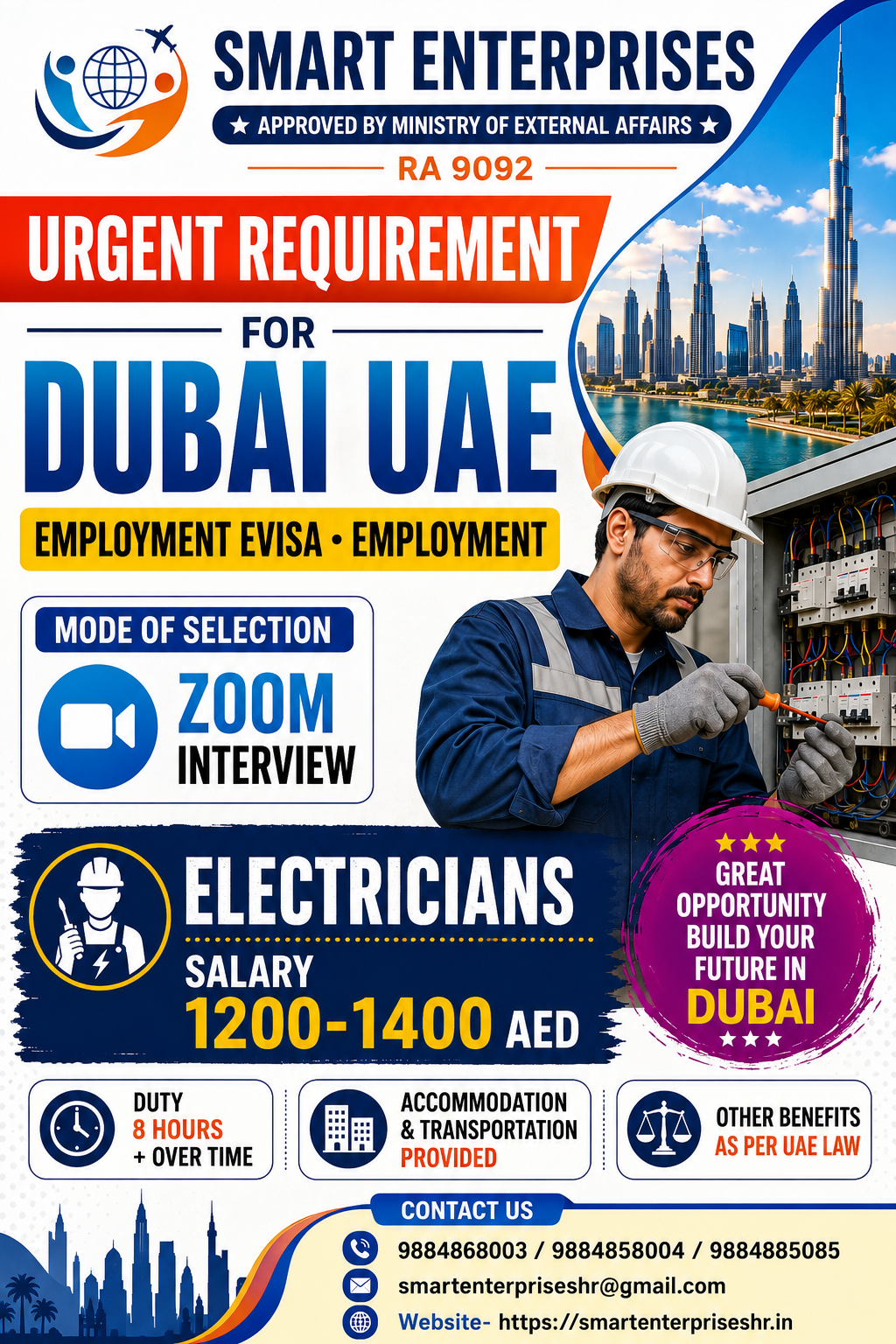 SMART ENTERPRISES
★ APPROVED BY MINISTRY OF EXTERNAL AFFAIRS ★
RA 9092

URGENT REQUIREMENT
FOR
DUBAI UAE
EMPLOYMENT EVISA • EMPLOYMENT

MODE OF SELECTION
ZOOM
INTERVIEW

ELECTRICIANS
SALARY
1200-1400 AED

★★★
GREAT OPPORTUNITY BUILD YOUR FUTURE IN DUBAI
★★★

DUTY
8 HOURS
+ OVER TIME

ACCOMMODATION & TRANSPORTATION PROVIDED

OTHER BENEFITS AS PER UAE LAW

CONTACT US
9884868003 / 9884858004 / 9884885085
smartenterpriseshr@gmail.com
Website- https://smartenterpriseshr.in